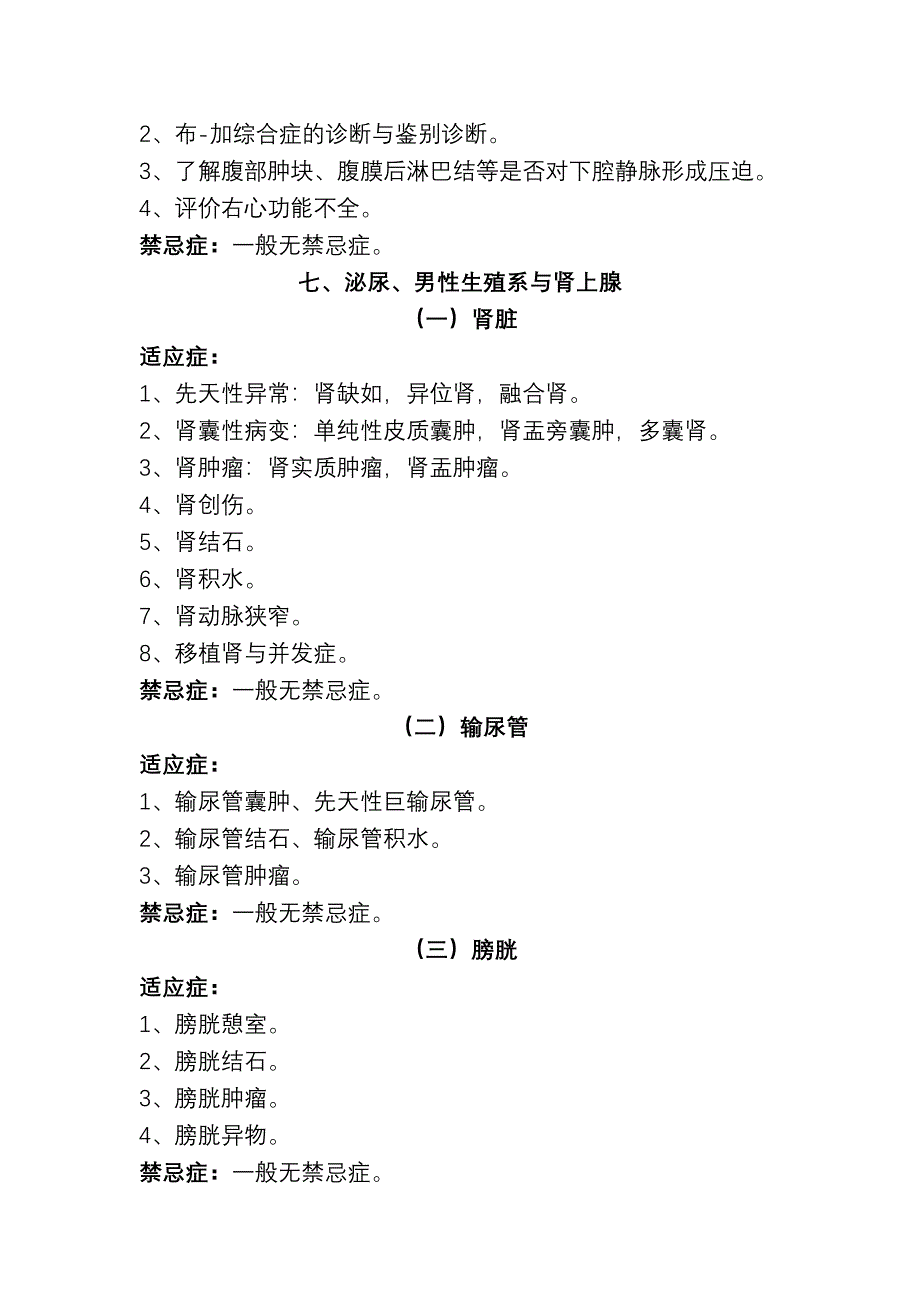 2、布-加综合症的诊断与鉴别诊断。
3、了解腹部肿块、腹膜后淋巴结等是否对下腔静脉形成压迫。
4、评价右心功能不全。
禁忌症：一般无禁忌症。

七、泌尿、男性生殖系与肾上腺

（一）肾脏

适应症：
1、先天性异常：肾缺如，异位肾，融合肾。
2、肾囊性病变：单纯性皮质囊肿，肾盂旁囊肿，多囊肾。
3、肾肿瘤：肾实质肿瘤，肾盂肿瘤。
4、肾创伤。
5、肾结石。
6、肾积水。
7、肾动脉狭窄。
8、移植肾与并发症。
禁忌症：一般无禁忌症。

（二）输尿管

适应症：
1、输尿管囊肿、先天性巨输尿管。
2、输尿管结石、输尿管积水。
3、输尿管肿瘤。
禁忌症：一般无禁忌症。

（三）膀胱

适应症：
1、膀胱憩室。
2、膀胱结石。
3、膀胱肿瘤。
4、膀胱异物。
禁忌症：一般无禁忌症。